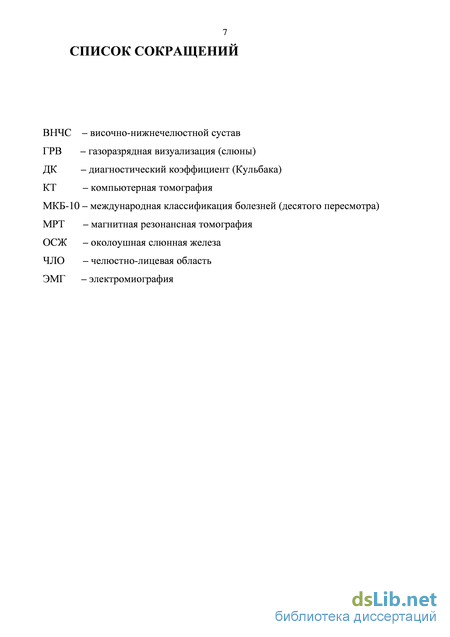 7

СПИСОК СОКРАЩЕНИЙ

ВНЧС – височно-нижнечелюстной сустав
ГРВ – газоразрядная визуализация (слюны)
ДК – диагностический коэффициент (Кульбака)
КТ – компьютерная томография
МКБ-10 – международная классификация болезней (десятого пересмотра)
МРТ – магнитная резонансная томография
ОСЖ – околоушная слюнная железа
ЧЛО – челюстно-лицевая область
ЭМГ – электромиография

dsLib.net
библиотека диссертаций